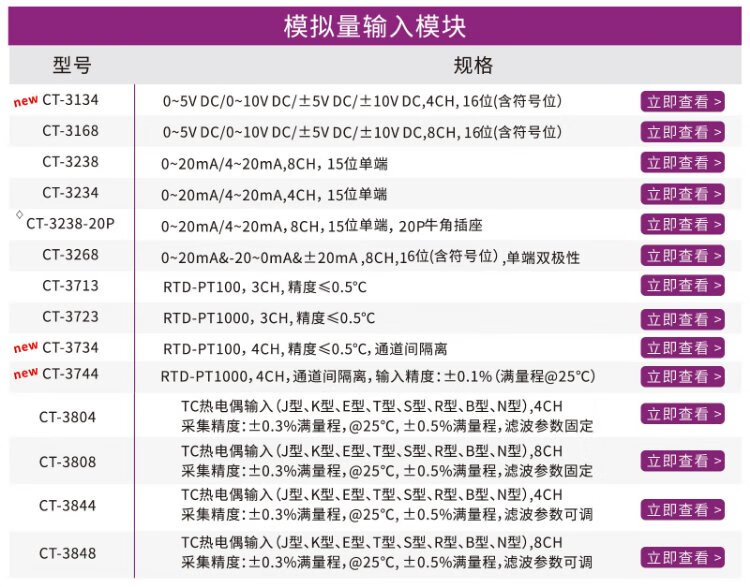 模拟量输入模块

| 型号 | 规格 | |
|---|---|---|
| new CT-3134 | 0~5V DC/0~10V DC/±5V DC/±10V DC,4CH,16位(含符号位) | 立即查看 > |
| CT-3168 | 0~5V DC/0~10V DC/±5V DC/±10V DC,8CH,16位(含符号位) | 立即查看 > |
| CT-3238 | 0~20mA/4~20mA,8CH,15位单端 | 立即查看 > |
| CT-3234 | 0~20mA/4~20mA,4CH,15位单端 | 立即查看 > |
| ◇ CT-3238-20P | 0~20mA/4~20mA,8CH,15位单端,20P牛角插座 | 立即查看 > |
| CT-3268 | 0~20mA&-20~0mA&±20mA,8CH,16位(含符号位),单端双极性 | 立即查看 > |
| CT-3713 | RTD-PT100,3CH,精度≤0.5°C | 立即查看 > |
| CT-3723 | RTD-PT1000,3CH,精度≤0.5°C | 立即查看 > |
| new CT-3734 | RTD-PT100,4CH,精度≤0.5°C,通道间隔离 | 立即查看 > |
| new CT-3744 | RTD-PT1000,4CH,通道间隔离,输入精度:±0.1%(满量程@25°C) | 立即查看 > |
| CT-3804 | TC热电偶输入(J型、K型、E型、T型、S型、R型、B型、N型),4CH 采集精度:±0.3%满量程,@25°C,±0.5%满量程,滤波参数固定 | 立即查看 > |
| CT-3808 | TC热电偶输入(J型、K型、E型、T型、S型、R型、B型、N型),8CH 采集精度:±0.3%满量程,@25°C,±0.5%满量程,滤波参数固定 | 立即查看 > |
| CT-3844 | TC热电偶输入(J型、K型、E型、T型、S型、R型、B型、N型),4CH 采集精度:±0.3%满量程,@25°C,±0.5%满量程,滤波参数可调 | 立即查看 > |
| CT-3848 | TC热电偶输入(J型、K型、E型、T型、S型、R型、B型、N型),8CH 采集精度:±0.3%满量程,@25°C,±0.5%满量程,滤波参数可调 | 立即查看 > |